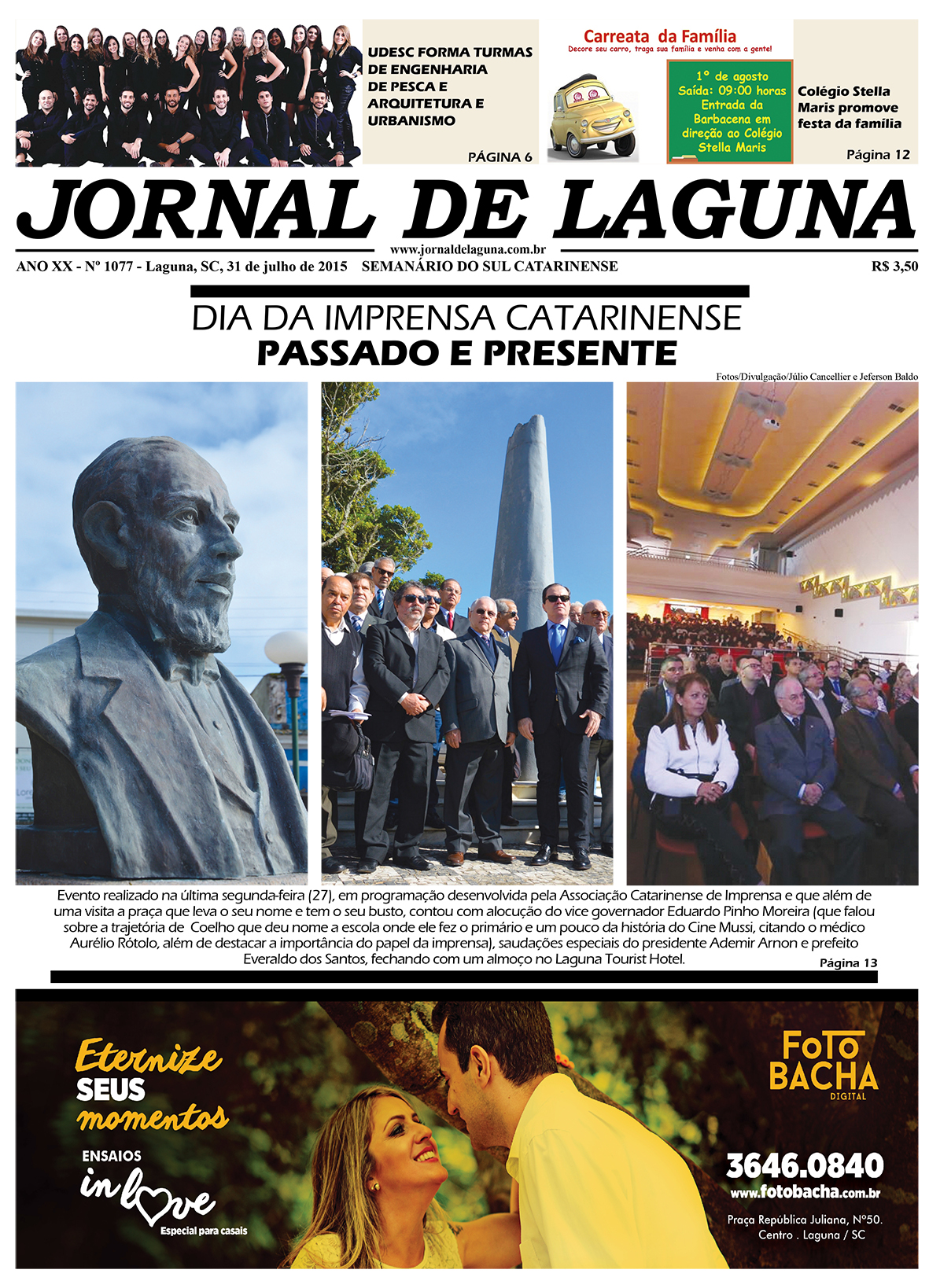 UDESC FORMA TURMAS DE ENGENHARIA DE PESCA E ARQUITETURA E URBANISMO

PÁGINA 6

Carreata da Família
Decore seu carro, traga sua família e venha com a gente!

1º de agosto
Saída: 09:00 horas
Entrada da Barbacena em direção ao Colégio Stella Maris

Colégio Stella Maris promove festa da família

Página 12

JORNAL DE LAGUNA

www.jornaldelaguna.com.br

ANO XX - Nº 1077 - Laguna, SC, 31 de julho de 2015 SEMANÁRIO DO SUL CATARINENSE R$ 3,50

DIA DA IMPRENSA CATARINENSE
PASSADO E PRESENTE

Fotos/Divulgação/Júlio Cancellier e Jeferson Baldo

Evento realizado na última segunda-feira (27), em programação desenvolvida pela Associação Catarinense de Imprensa e que além de uma visita a praça que leva o seu nome e tem o seu busto, contou com alocução do vice governador Eduardo Pinho Moreira (que falou sobre a trajetória de Coelho que deu nome a escola onde ele fez o primário e um pouco da história do Cine Mussi, citando o médico Aurélio Rótolo, além de destacar a importância do papel da imprensa), saudações especiais do presidente Ademir Arnon e prefeito Everaldo dos Santos, fechando com um almoço no Laguna Tourist Hotel.

Página 13

Eternize SEUS momentos
ENSAIOS in love
Especial para casais

FOTO BACHA DIGITAL

3646.0840
www.fotobacha.com.br

Praça República Juliana, Nº50.
Centro . Laguna / SC